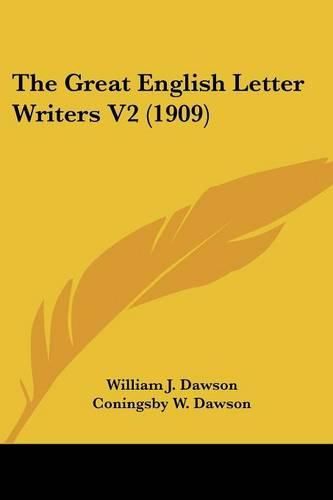 The Great English Letter Writers V2 (1909)

William J. Dawson
Coningsby W. Dawson